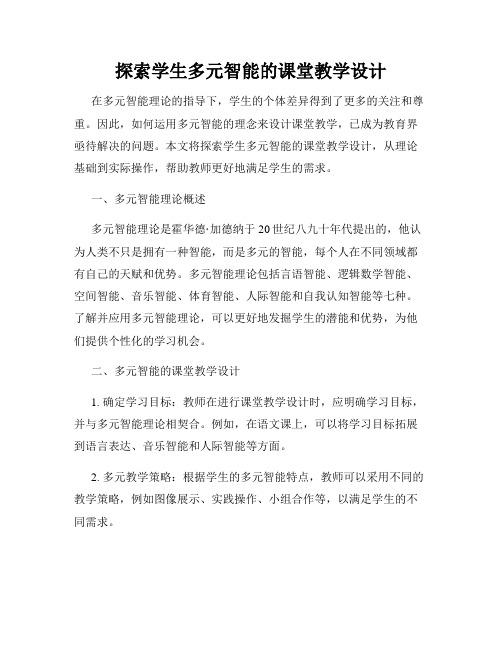 探索学生多元智能的课堂教学设计

在多元智能理论的指导下，学生的个体差异得到了更多的关注和尊重。因此，如何运用多元智能的理念来设计课堂教学，已成为教育界亟待解决的问题。本文将探索学生多元智能的课堂教学设计，从理论基础到实际操作，帮助教师更好地满足学生的需求。

一、多元智能理论概述

多元智能理论是霍华德·加德纳于20世纪八九十年代提出的，他认为人类不只是拥有一种智能，而是多元的智能，每个人在不同领域都有自己的天赋和优势。多元智能理论包括言语智能、逻辑数学智能、空间智能、音乐智能、体育智能、人际智能和自我认知智能等七种。了解并应用多元智能理论，可以更好地发掘学生的潜能和优势，为他们提供个性化的学习机会。

二、多元智能的课堂教学设计

1. 确定学习目标：教师在进行课堂教学设计时，应明确学习目标，并与多元智能理论相契合。例如，在语文课上，可以将学习目标拓展到语言表达、音乐智能和人际智能等方面。

2. 多元教学策略：根据学生的多元智能特点，教师可以采用不同的教学策略，例如图像展示、实践操作、小组合作等，以满足学生的不同需求。